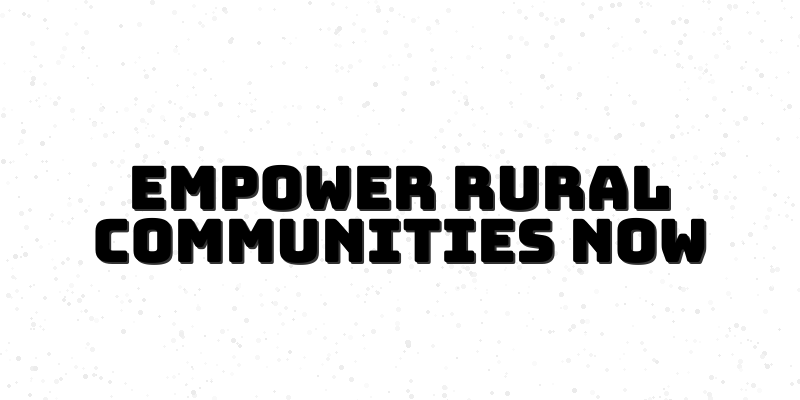 EMPOWER RURAL COMMUNITIES NOW